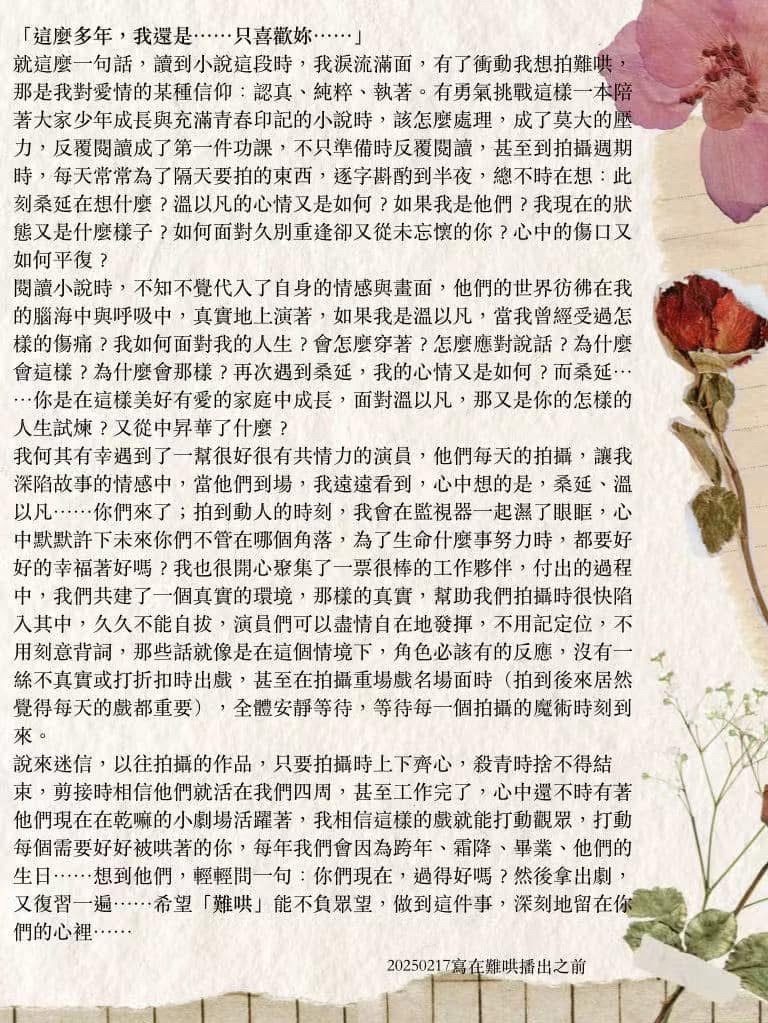 「這麼多年，我還是……只喜歡妳……」
就這麼一句話，讀到小說這段時，我淚流滿面，有了衝動我想拍難哄，那是我對愛情的某種信仰：認真、純粹、執著。有勇氣挑戰這樣一本陪著大家少年成長與充滿青春印記的小說時，該怎麼處理，成了莫大的壓力，反覆閱讀成了第一件功課，不只準備時反覆閱讀，甚至到拍攝週期時，每天常常為了隔天要拍的東西，逐字斟酌到半夜，總不時在想：此刻桑延在想什麼？溫以凡的心情又是如何？如果我是他們？我現在的狀態又是什麼樣子？如何面對久別重逢卻又從未忘懷的你？心中的傷口又如何平復？
閱讀小說時，不知不覺代入了自身的情感與畫面，他們的世界彷彿在我的腦海中與呼吸中，真實地上演著，如果我是溫以凡，當我曾經受過怎樣的傷痛？我如何面對我的人生？會怎麼穿著？怎麼應對說話？為什麼會這樣？為什麼會那樣？再次遇到桑延，我的心情又是如何？而桑延……你是在這樣美好有愛的家庭中成長，面對溫以凡，那又是你的怎樣的人生試煉？又從中昇華了什麼？
我何其有幸遇到了一幫很好很有共情力的演員，他們每天的拍攝，讓我深陷故事的情感中，當他們到場，我遠遠看到，心中想的是，桑延、溫以凡……你們來了；拍到動人的時刻，我會在監視器一起濕了眼眶，心中默默許下未來你們不管在哪個角落，為了生命什麼事努力時，都要好好的幸福著好嗎？我也很開心聚集了一票很棒的工作夥伴，付出的過程中，我們共建了一個真實的環境，那樣的真實，幫助我們拍攝時很快陷入其中，久久不能自拔，演員們可以盡情自在地發揮，不用記定位，不用刻意背詞，那些話就像是在這個情境下，角色必該有的反應，沒有一絲不真實或打折扣時出戲，甚至在拍攝重場戲名場面時（拍到後來居然覺得每天的戲都重要），全體安靜等待，等待每一個拍攝的魔術時刻到來。
說來迷信，以往拍攝的作品，只要拍攝時上下齊心，殺青時捨不得結束，剪接時相信他們就活在我們四周，甚至工作完了，心中還不時有著他們現在在乾嘛的小劇場活躍著，我相信這樣的戲就能打動觀眾，打動每個需要好好被哄著的你，每年我們會因為跨年、霜降、畢業、他們的生日……想到他們，輕輕問一句：你們現在，過得好嗎？然後拿出劇，又復習一遍……希望「難哄」能不負眾望，做到這件事，深刻地留在你們的心裡……
20250217寫在難哄播出之前